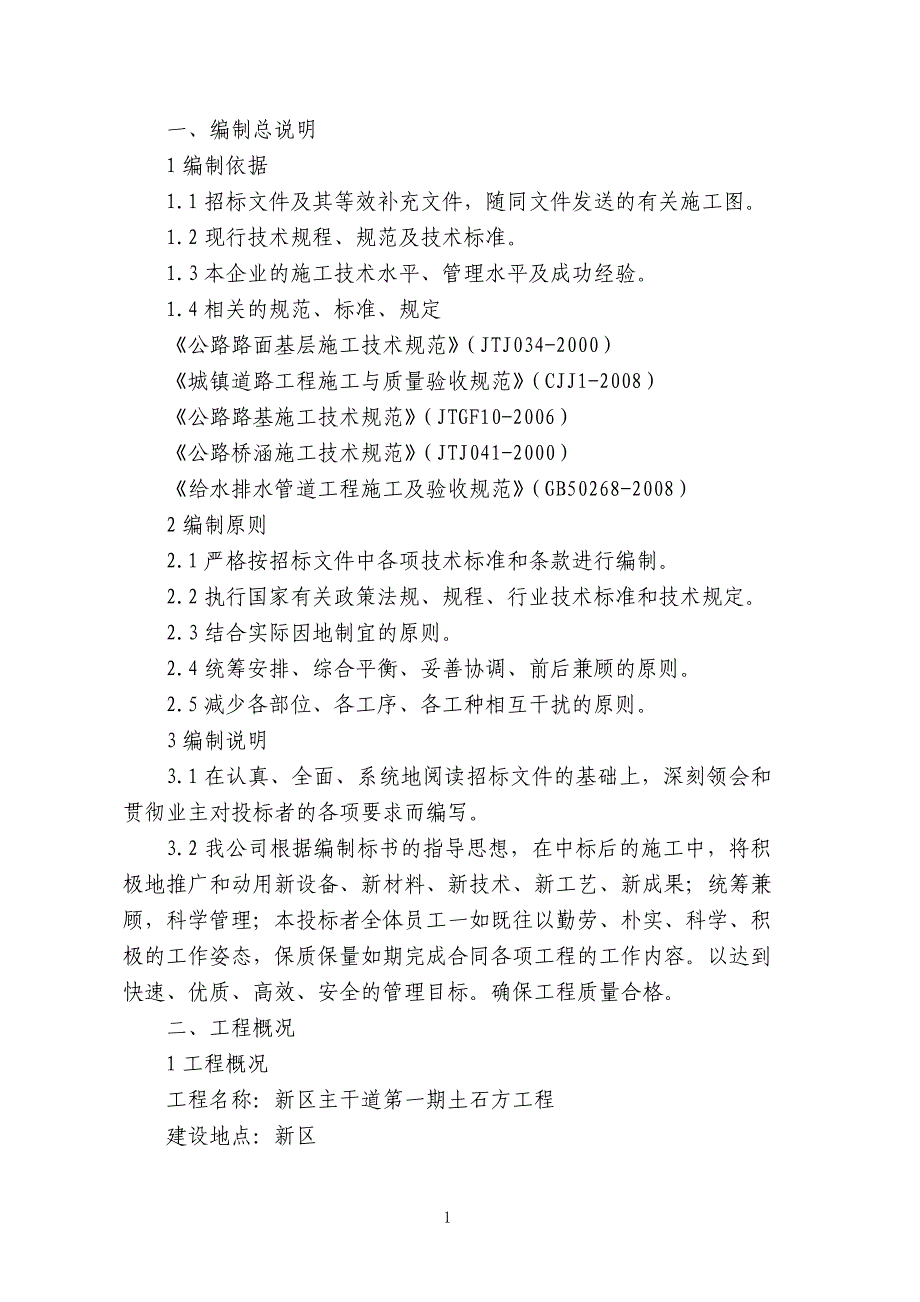 一、编制总说明

1 编制依据

1.1 招标文件及其等效补充文件，随同文件发送的有关施工图。

1.2 现行技术规程、规范及技术标准。

1.3 本企业的施工技术水平、管理水平及成功经验。

1.4 相关的规范、标准、规定

《公路路面基层施工技术规范》（JTJ034-2000）

《城镇道路工程施工与质量验收规范》（CJJ1-2008）

《公路路基施工技术规范》（JTGF10-2006）

《公路桥涵施工技术规范》（JTJ041-2000）

《给水排水管道工程施工及验收规范》（GB50268-2008）

2 编制原则

2.1 严格按招标文件中各项技术标准和条款进行编制。

2.2 执行国家有关政策法规、规程、行业技术标准和技术规定。

2.3 结合实际因地制宜的原则。

2.4 统筹安排、综合平衡、妥善协调、前后兼顾的原则。

2.5 减少各部位、各工序、各工种相互干扰的原则。

3 编制说明

3.1 在认真、全面、系统地阅读招标文件的基础上，深刻领会和贯彻业主对投标者的各项要求而编写。

3.2 我公司根据编制标书的指导思想，在中标后的施工中，将积极地推广和动用新设备、新材料、新技术、新工艺、新成果；统筹兼顾，科学管理；本投标者全体员工一如既往以勤劳、朴实、科学、积极的工作姿态，保质保量如期完成合同各项工程的工作内容。以达到快速、优质、高效、安全的管理目标。确保工程质量合格。

二、工程概况

1 工程概况

工程名称：新区主干道第一期土石方工程

建设地点：新区

1